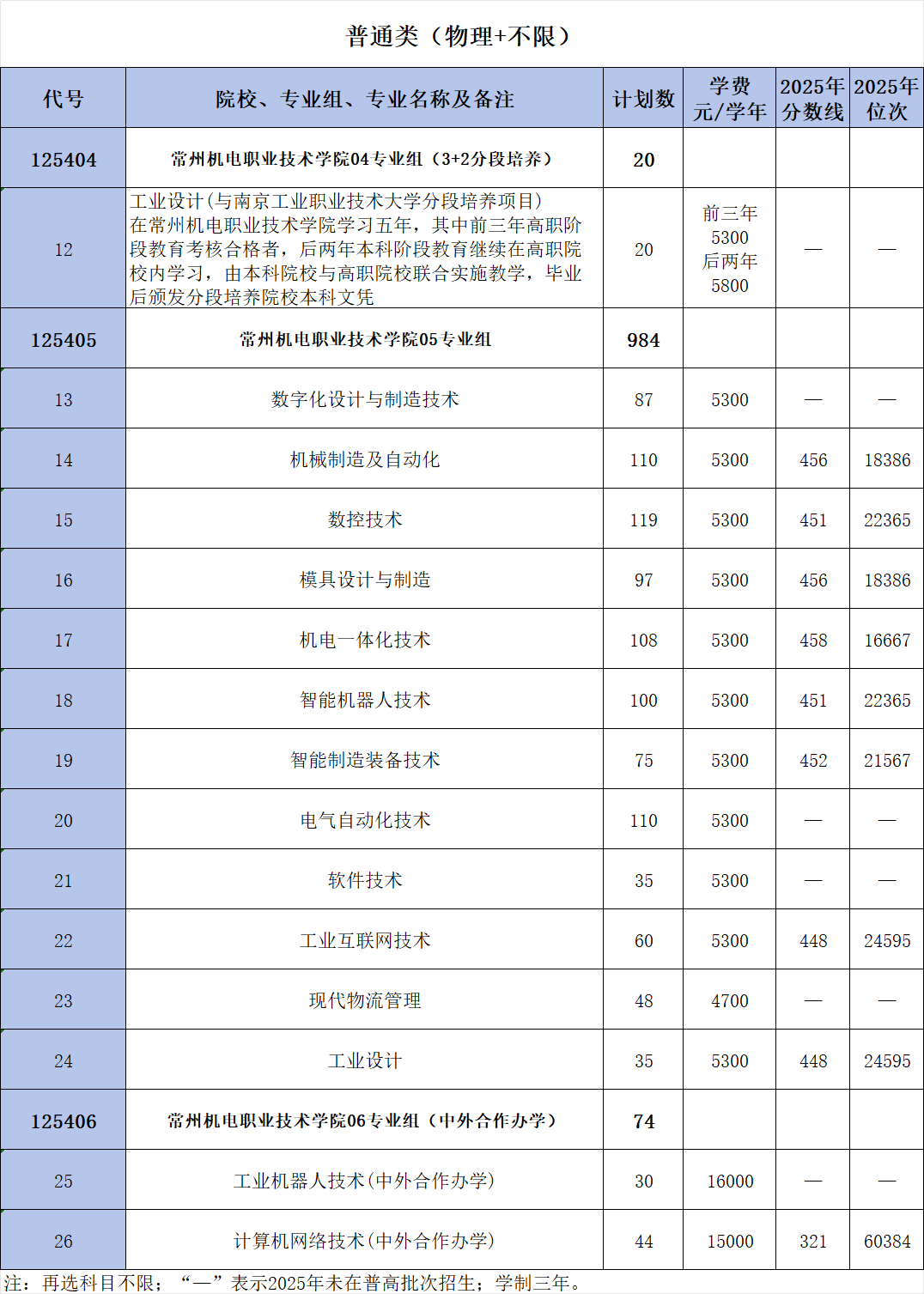 普通类（物理+不限）

| 代号 | 院校、专业组、专业名称及备注 | 计划数 | 学费 元/学年 | 2025年 分数线 | 2025年 位次 |
|---|---|---|---|---|---|
| 125404 | 常州机电职业技术学院04专业组（3+2分段培养） | 20 | | | |
| 12 | 工业设计(与南京工业职业技术大学分段培养项目) 在常州机电职业技术学院学习五年，其中前三年高职阶段教育考核合格者，后两年本科阶段教育继续在高职院校内学习，由本科院校与高职院校联合实施教学，毕业后颁发分段培养院校本科文凭 | 20 | 前三年 5300 后两年 5800 | — | — |
| 125405 | 常州机电职业技术学院05专业组 | 984 | | | |
| 13 | 数字化设计与制造技术 | 87 | 5300 | — | — |
| 14 | 机械制造及自动化 | 110 | 5300 | 456 | 18386 |
| 15 | 数控技术 | 119 | 5300 | 451 | 22365 |
| 16 | 模具设计与制造 | 97 | 5300 | 456 | 18386 |
| 17 | 机电一体化技术 | 108 | 5300 | 458 | 16667 |
| 18 | 智能机器人技术 | 100 | 5300 | 451 | 22365 |
| 19 | 智能制造装备技术 | 75 | 5300 | 452 | 21567 |
| 20 | 电气自动化技术 | 110 | 5300 | — | — |
| 21 | 软件技术 | 35 | 5300 | — | — |
| 22 | 工业互联网技术 | 60 | 5300 | 448 | 24595 |
| 23 | 现代物流管理 | 48 | 4700 | — | — |
| 24 | 工业设计 | 35 | 5300 | 448 | 24595 |
| 125406 | 常州机电职业技术学院06专业组（中外合作办学） | 74 | | | |
| 25 | 工业机器人技术(中外合作办学) | 30 | 16000 | — | — |
| 26 | 计算机网络技术(中外合作办学) | 44 | 15000 | 321 | 60384 |

注：再选科目不限；“—”表示2025年未在普高批次招生；学制三年。